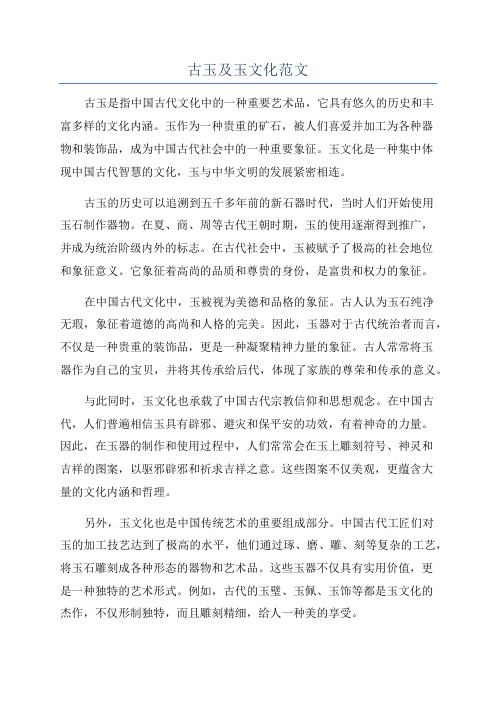 古玉及玉文化范文

古玉是指中国古代文化中的一种重要艺术品，它具有悠久的历史和丰富多样的文化内涵。玉作为一种贵重的矿石，被人们喜爱并加工为各种器物和装饰品，成为中国古代社会中的一种重要象征。玉文化是一种集中体现中国古代智慧的文化，玉与中华文明的发展紧密相连。

古玉的历史可以追溯到五千多年前的新石器时代，当时人们开始使用玉石制作器物。在夏、商、周等古代王朝时期，玉的使用逐渐得到推广，并成为统治阶级内外的标志。在古代社会中，玉被赋予了极高的社会地位和象征意义。它象征着高尚的品质和尊贵的身份，是富贵和权力的象征。

在中国古代文化中，玉被视为美德和品格的象征。古人认为玉石纯净无瑕，象征着道德的高尚和人格的完美。因此，玉器对于古代统治者而言，不仅是一种贵重的装饰品，更是一种凝聚精神力量的象征。古人常常将玉器作为自己的宝贝，并将其传承给后代，体现了家族的尊荣和传承的意义。

与此同时，玉文化也承载了中国古代宗教信仰和思想观念。在中国古代，人们普遍相信玉具有辟邪、避灾和保平安的功效，有着神奇的力量。因此，在玉器的制作和使用过程中，人们常常会在玉上雕刻符号、神灵和吉祥的图案，以驱邪辟邪和祈求吉祥之意。这些图案不仅美观，更蕴含大量的文化内涵和哲理。

另外，玉文化也是中国传统艺术的重要组成部分。中国古代工匠们对玉的加工技艺达到了极高的水平，他们通过琢、磨、雕、刻等复杂的工艺，将玉石雕刻成各种形态的器物和艺术品。这些玉器不仅具有实用价值，更是一种独特的艺术形式。例如，古代的玉璧、玉佩、玉饰等都是玉文化的杰作，不仅形制独特，而且雕刻精细，给人一种美的享受。